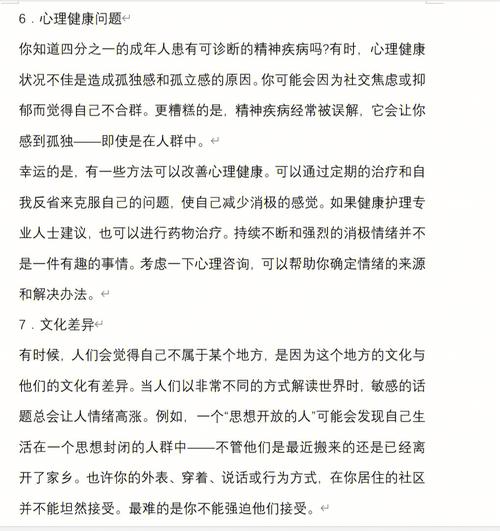 6．心理健康问题

你知道四分之一的成年人患有可诊断的精神疾病吗?有时，心理健康状况不佳是造成孤独感和孤立感的原因。你可能会因为社交焦虑或抑郁而觉得自己不合群。更糟糕的是，精神疾病经常被误解，它会让你感到孤独——即使是在人群中。

幸运的是，有一些方法可以改善心理健康。可以通过定期的治疗和自我反省来克服自己的问题，使自己减少消极的感觉。如果健康护理专业人士建议，也可以进行药物治疗。持续不断和强烈的消极情绪并不是一件有趣的事情。考虑一下心理咨询，可以帮助你确定情绪的来源和解决办法。

7．文化差异

有时候，人们会觉得自己不属于某个地方，是因为这个地方的文化与他们的文化有差异。当人们以非常不同的方式解读世界时，敏感的话题总会让人情绪高涨。例如，一个“思想开放的人”可能会发现自己生活在一个思想封闭的人群中——不管他们是最近搬来的还是已经离开了家乡。也许你的外表、穿着、说话或行为方式，在你居住的社区并不能坦然接受。最难的是你不能强迫他们接受。